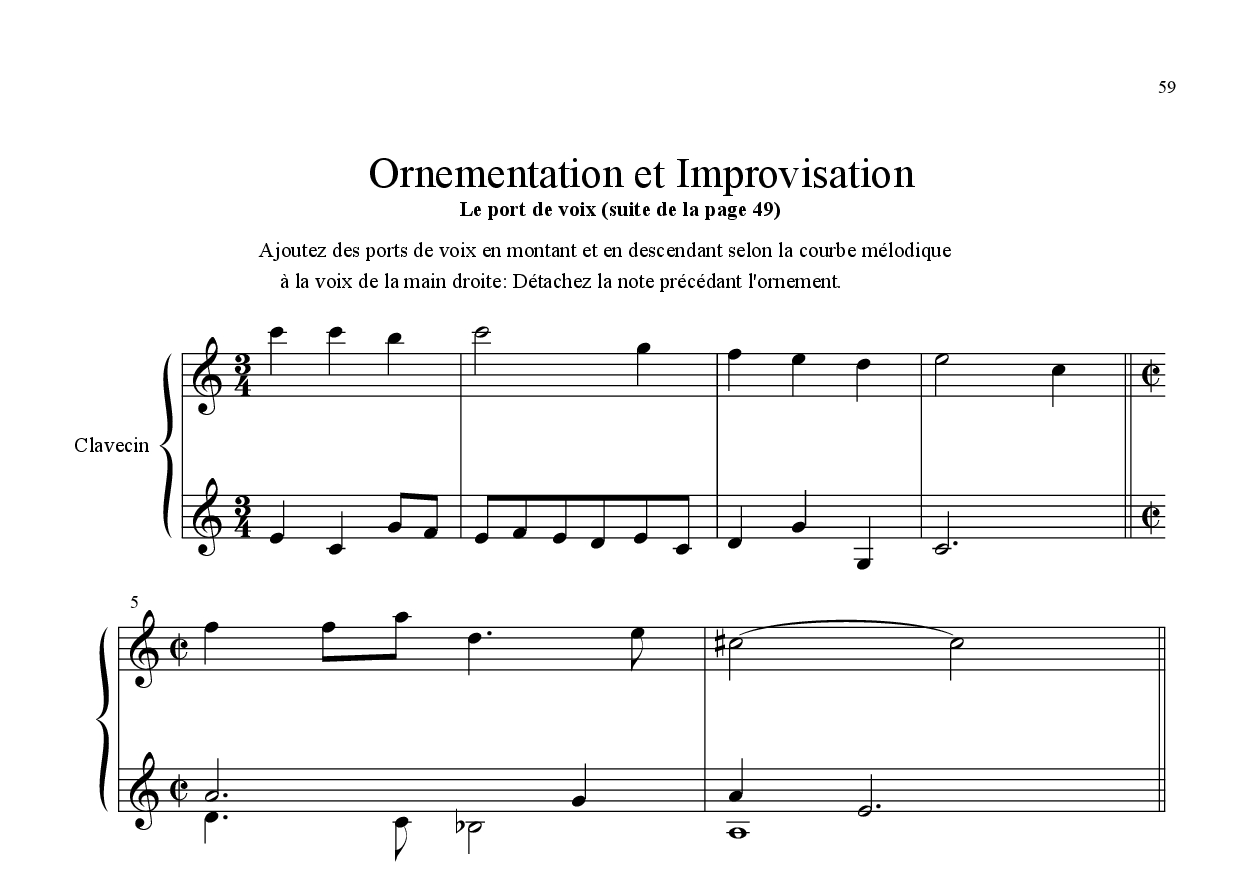 59

Ornementation et Improvisation

Le port de voix (suite de la page 49)

Ajoutez des ports de voix en montant et en descendant selon la courbe mélodique à la voix de la main droite: Détachez la note précédant l'ornement.

Clavecin

5